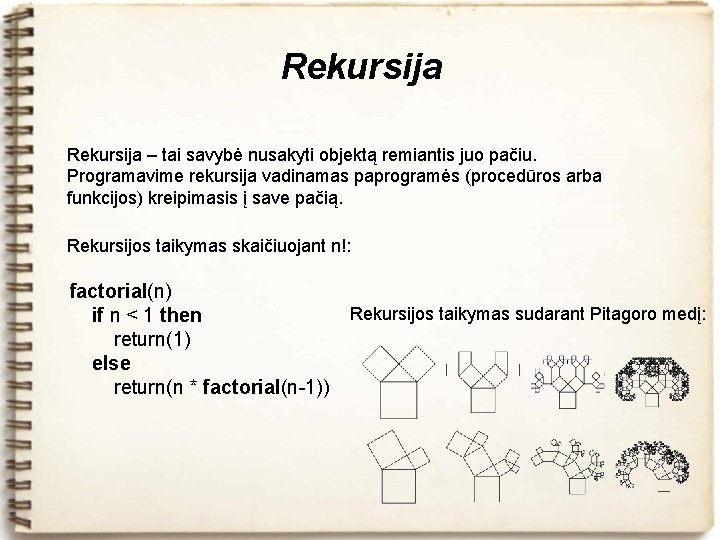 Rekursija

Rekursija – tai savybė nusakyti objektą remiantis juo pačiu. Programavime rekursija vadinamas paprogramės (procedūros arba funkcijos) kreipimasis į save pačią.

Rekursijos taikymas skaičiuojant n!:

factorial(n)
if n < 1 then
return(1)
else
return(n * factorial(n-1))

Rekursijos taikymas sudarant Pitagoro medį: